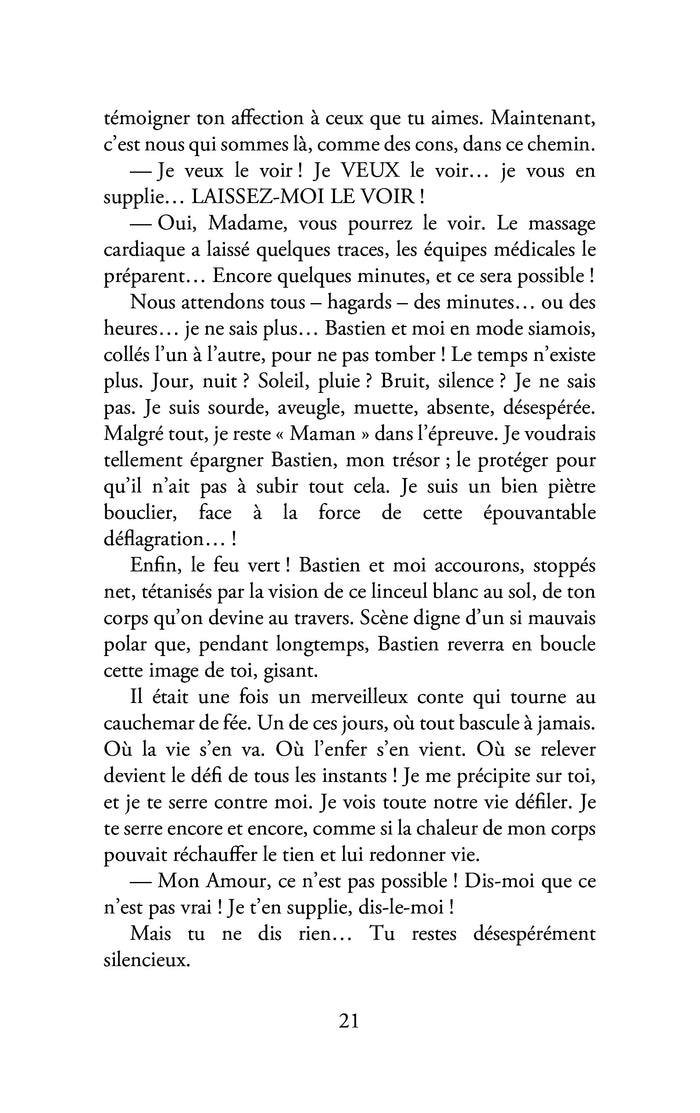 témoigner ton affection à ceux que tu aimes. Maintenant, c'est nous qui sommes là, comme des cons, dans ce chemin.

— Je veux le voir ! Je VEUX le voir… je vous en supplie… LAISSEZ-MOI LE VOIR !

— Oui, Madame, vous pourrez le voir. Le massage cardiaque a laissé quelques traces, les équipes médicales le préparent… Encore quelques minutes, et ce sera possible !

Nous attendons tous – hagards – des minutes… ou des heures… je ne sais plus… Bastien et moi en mode siamois, collés l'un à l'autre, pour ne pas tomber ! Le temps n'existe plus. Jour, nuit ? Soleil, pluie ? Bruit, silence ? Je ne sais pas. Je suis sourde, aveugle, muette, absente, désespérée. Malgré tout, je reste « Maman » dans l'épreuve. Je voudrais tellement épargner Bastien, mon trésor ; le protéger pour qu'il n'ait pas à subir tout cela. Je suis un bien piètre bouclier, face à la force de cette épouvantable déflagration… !

Enfin, le feu vert ! Bastien et moi accourons, stoppés net, tétanisés par la vision de ce linceul blanc au sol, de ton corps qu'on devine au travers. Scène digne d'un si mauvais polar que, pendant longtemps, Bastien reverra en boucle cette image de toi, gisant.

Il était une fois un merveilleux conte qui tourne au cauchemar de fée. Un de ces jours, où tout bascule à jamais. Où la vie s'en va. Où l'enfer s'en vient. Où se relever devient le défi de tous les instants ! Je me précipite sur toi, et je te serre contre moi. Je vois toute notre vie défiler. Je te serre encore et encore, comme si la chaleur de mon corps pouvait réchauffer le tien et lui redonner vie.

— Mon Amour, ce n'est pas possible ! Dis-moi que ce n'est pas vrai ! Je t'en supplie, dis-le-moi !

Mais tu ne dis rien… Tu restes désespérément silencieux.

21